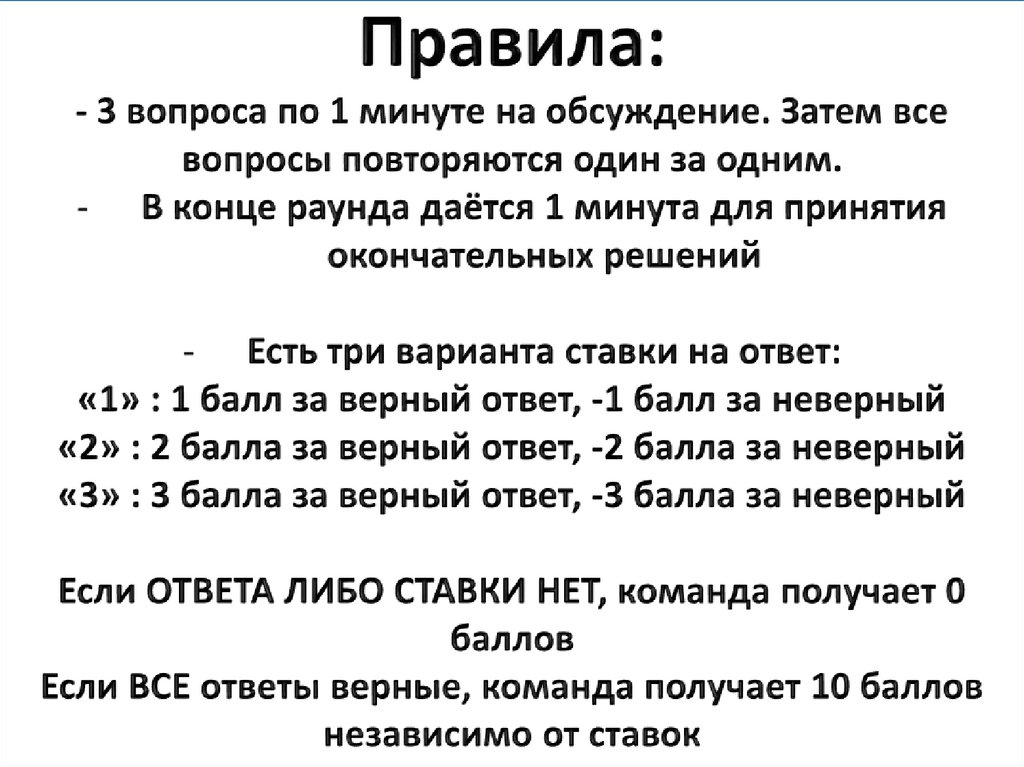 Правила:

- 3 вопроса по 1 минуте на обсуждение. Затем все вопросы повторяются один за одним.

- В конце раунда даётся 1 минута для принятия окончательных решений

- Есть три варианта ставки на ответ:
«1» : 1 балл за верный ответ, -1 балл за неверный
«2» : 2 балла за верный ответ, -2 балла за неверный
«3» : 3 балла за верный ответ, -3 балла за неверный

Если ОТВЕТА ЛИБО СТАВКИ НЕТ, команда получает 0 баллов
Если ВСЕ ответы верные, команда получает 10 баллов независимо от ставок